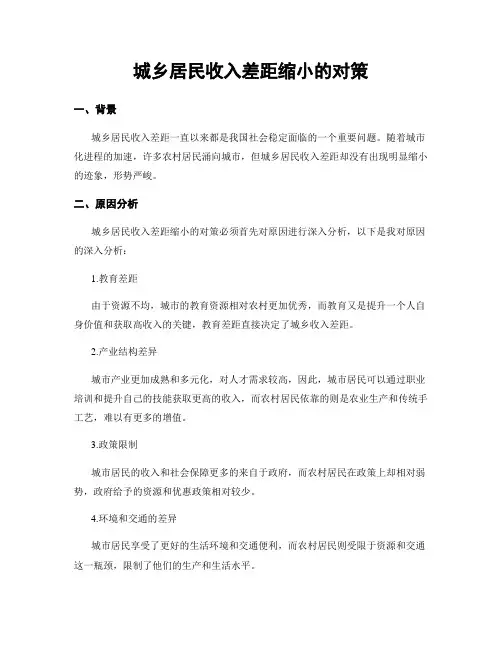 城乡居民收入差距缩小的对策

一、背景

城乡居民收入差距一直以来都是我国社会稳定面临的一个重要问题。随着城市化进程的加速，许多农村居民涌向城市，但城乡居民收入差距却没有出现明显缩小的迹象，形势严峻。

二、原因分析

城乡居民收入差距缩小的对策必须首先对原因进行深入分析，以下是我对原因的深入分析：

1.教育差距

由于资源不均，城市的教育资源相对农村更加优秀，而教育又是提升一个人自身价值和获取高收入的关键，教育差距直接决定了城乡收入差距。

2.产业结构差异

城市产业更加成熟和多元化，对人才需求较高，因此，城市居民可以通过职业培训和提升自己的技能获取更高的收入，而农村居民依靠的则是农业生产和传统手工艺，难以有更多的增值。

3.政策限制

城市居民的收入和社会保障更多的来自于政府，而农村居民在政策上却相对弱势，政府给予的资源和优惠政策相对较少。

4.环境和交通的差异

城市居民享受了更好的生活环境和交通便利，而农村居民则受限于资源和交通这一瓶颈，限制了他们的生产和生活水平。